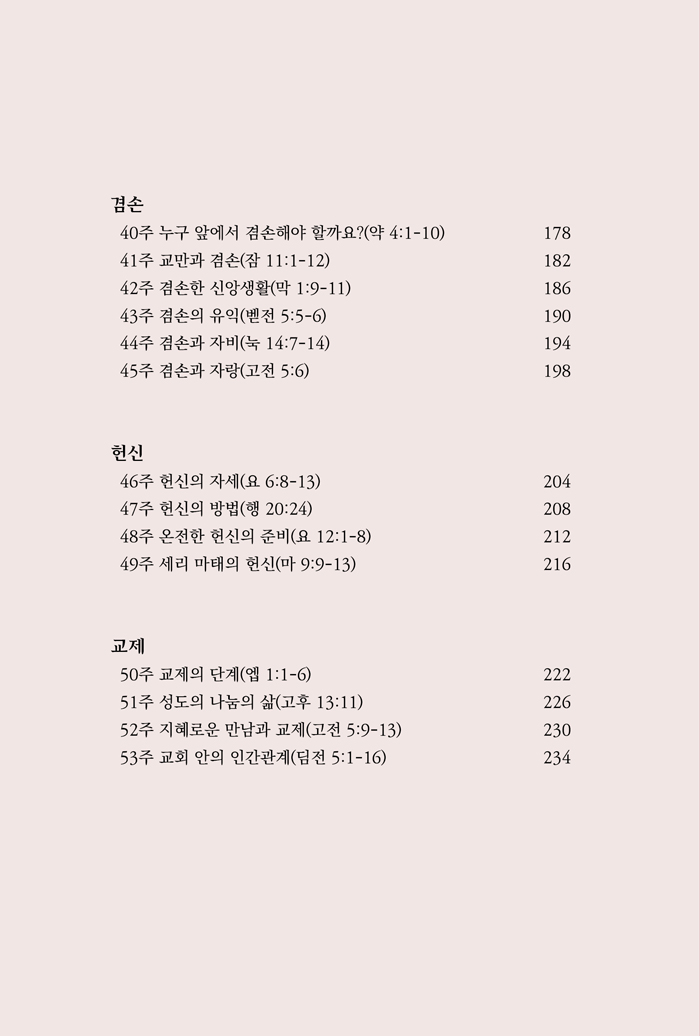 겸손
40주 누구 앞에서 겸손해야 할까요?(약 4:1-10) 178
41주 교만과 겸손(잠 11:1-12) 182
42주 겸손한 신앙생활(막 1:9-11) 186
43주 겸손의 유익(벧전 5:5-6) 190
44주 겸손과 자비(눅 14:7-14) 194
45주 겸손과 자랑(고전 5:6) 198

헌신
46주 헌신의 자세(요 6:8-13) 204
47주 헌신의 방법(행 20:24) 208
48주 온전한 헌신의 준비(요 12:1-8) 212
49주 세리 마태의 헌신(마 9:9-13) 216

교제
50주 교제의 단계(엡 1:1-6) 222
51주 성도의 나눔의 삶(고후 13:11) 226
52주 지혜로운 만남과 교제(고전 5:9-13) 230
53주 교회 안의 인간관계(딤전 5:1-16) 234